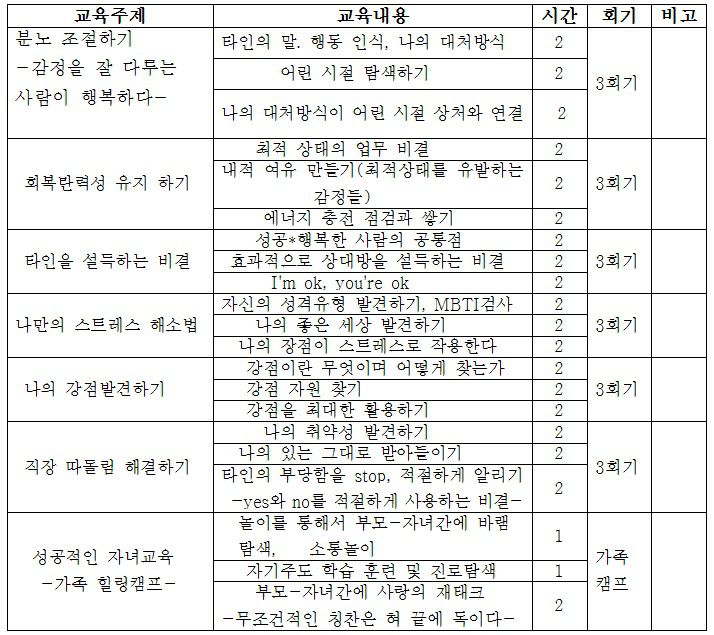 | 교육주제 | 교육내용 | 시간 | 회기 | 비고 |
|---|---|---|---|---|
| 분노 조절하기 -감정을 잘 다루는 사람이 행복하다- | 타인의 말. 행동 인식, 나의 대처방식 | 2 | 3회기 | |
| | 어린 시절 탐색하기 | 2 | | |
| | 나의 대처방식이 어린 시절 상처와 연결 | 2 | | |
| 회복탄력성 유지 하기 | 최적 상태의 업무 비결 | 2 | 3회기 | |
| | 내적 여유 만들기(최적상태를 유발하는 감정들) | 2 | | |
| | 에너지 충전 점검과 쌓기 | 2 | | |
| 타인을 설득하는 비결 | 성공*행복한 사람의 공통점 | 2 | 3회기 | |
| | 효과적으로 상대방을 설득하는 비결 | 2 | | |
| | I'm ok, you're ok | 2 | | |
| 나만의 스트레스 해소법 | 자신의 성격유형 발견하기, MBTI검사 | 2 | 3회기 | |
| | 나의 좋은 세상 발견하기 | 2 | | |
| | 나의 장점이 스트레스로 작용한다 | 2 | | |
| 나의 강점발견하기 | 강점이란 무엇이며 어떻게 찾는가 | 2 | 3회기 | |
| | 강점 자원 찾기 | 2 | | |
| | 강점을 최대한 활용하기 | 2 | | |
| 직장 따돌림 해결하기 | 나의 취약성 발견하기 | 2 | 3회기 | |
| | 나의 있는 그대로 받아들이기 | 2 | | |
| | 타인의 부당함을 stop, 적절하게 알리기 -yes와 no를 적절하게 사용하는 비결- | 2 | | |
| 성공적인 자녀교육 -가족 힐링캠프- | 놀이를 통해서 부모-자녀간에 바램 탐색, 소통놀이 | 1 | 가족 캠프 | |
| | 자기주도 학습 훈련 및 진로탐색 | 1 | | |
| | 부모-자녀간에 사랑의 재태크 -무조건적인 칭찬은 혀 끝에 독이다- | 2 | | |